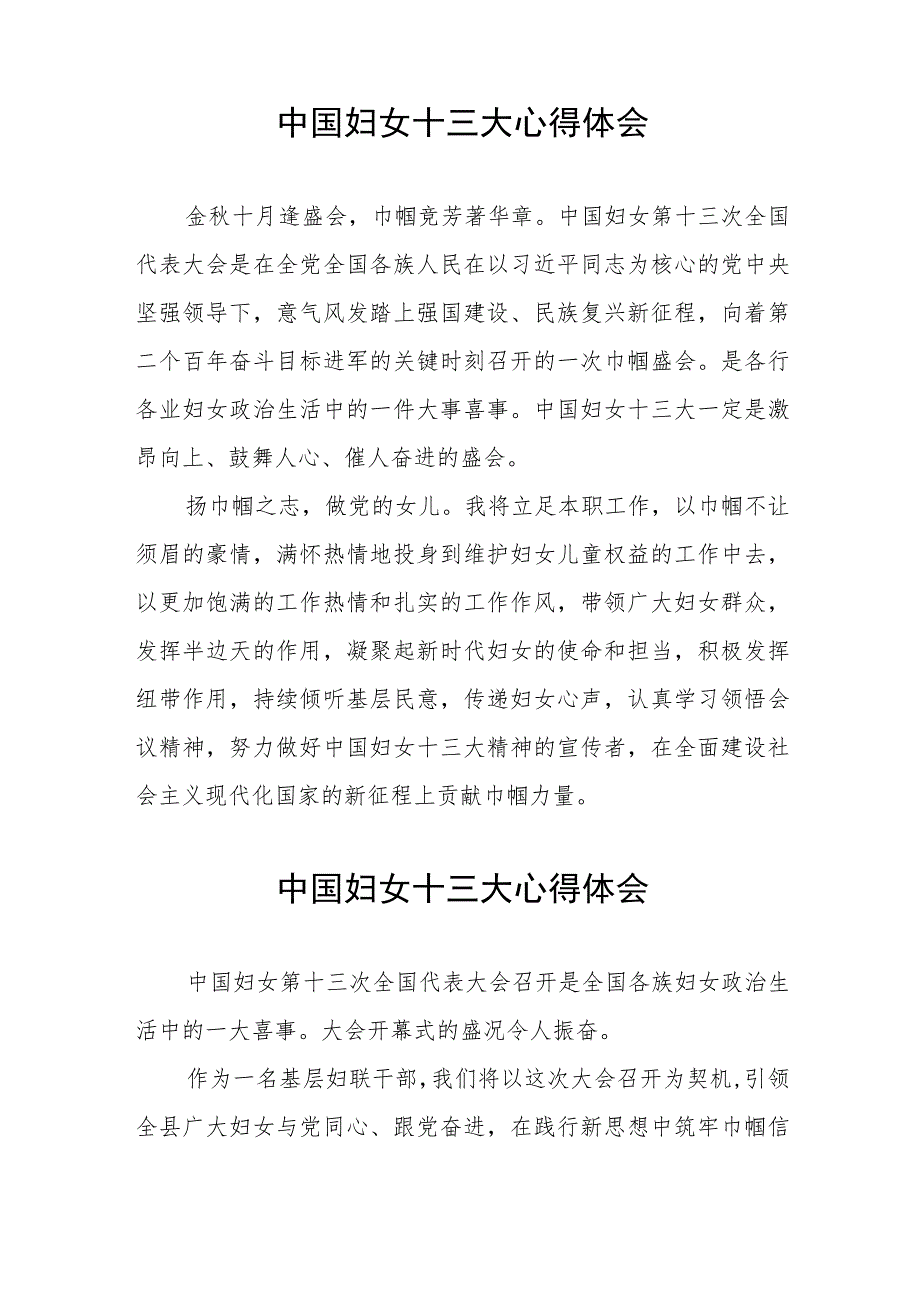 中国妇女十三大心得体会

金秋十月逢盛会，巾帼竞芳著华章。中国妇女第十三次全国代表大会是在全党全国各族人民在以习近平同志为核心的党中央坚强领导下，意气风发踏上强国建设、民族复兴新征程，向着第二个百年奋斗目标进军的关键时刻召开的一次巾帼盛会。是各行各业妇女政治生活中的一件大事喜事。中国妇女十三大一定是激昂向上、鼓舞人心、催人奋进的盛会。

扬巾帼之志，做党的女儿。我将立足本职工作，以巾帼不让须眉的豪情，满怀热情地投身到维护妇女儿童权益的工作中去，以更加饱满的工作热情和扎实的工作作风，带领广大妇女群众，发挥半边天的作用，凝聚起新时代妇女的使命和担当，积极发挥纽带作用，持续倾听基层民意，传递妇女心声，认真学习领悟会议精神，努力做好中国妇女十三大精神的宣传者，在全面建设社会主义现代化国家的新征程上贡献巾帼力量。

中国妇女十三大心得体会

中国妇女第十三次全国代表大会召开是全国各族妇女政治生活中的一大喜事。大会开幕式的盛况令人振奋。

作为一名基层妇联干部，我们将以这次大会召开为契机，引领全县广大妇女与党同心、跟党奋进，在践行新思想中筑牢巾帼信